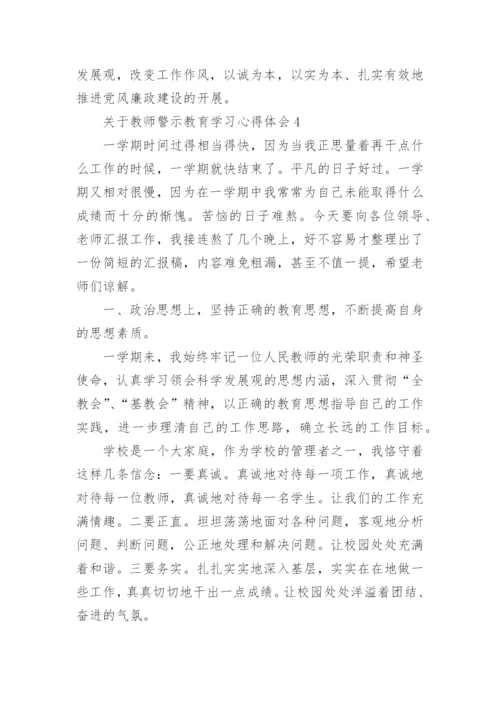 发展观，改变工作作风，以诚为本，以实为本、扎实有效地推进党风廉政建设的开展。

关于教师警示教育学习心得体会4

一学期时间过得相当得快，因为当我正思量着再干点什么工作的时候，一学期就快结束了。平凡的日子好过。一学期又相对很慢，因为在一学期中我常常为自己未能取得什么成绩而十分的惭愧。苦恼的日子难熬。今天要向各位领导、老师汇报工作，我接连熬了几个晚上，好不容易才整理出了一份简短的汇报稿，内容难免粗漏，甚至不值一提，希望老师们谅解。

一、政治思想上，坚持正确的教育思想，不断提高自身的思想素质。

一学期来，我始终牢记一位人民教师的光荣职责和神圣使命，认真学习领会科学发展观的思想内涵，深入贯彻“全教会”、“基教会”精神，以正确的教育思想指导自己的工作实践，进一步理清自己的工作思路，确立长远的工作目标。

学校是一个大家庭，作为学校的管理者之一，我恪守着这样几条信念：一要真诚。真诚地对待每一项工作，真诚地对待每一位教师，真诚地对待每一名学生。让我们的工作充满情趣。二要正直。坦坦荡荡地面对各种问题，客观地分析问题、判断问题，公正地处理和解决问题。让校园处处充满着和谐。三要务实。扎扎实实地深入基层，实实在在地做一些工作，真真切切地干出一点成绩。让校园处处洋溢着团结、奋进的气氛。